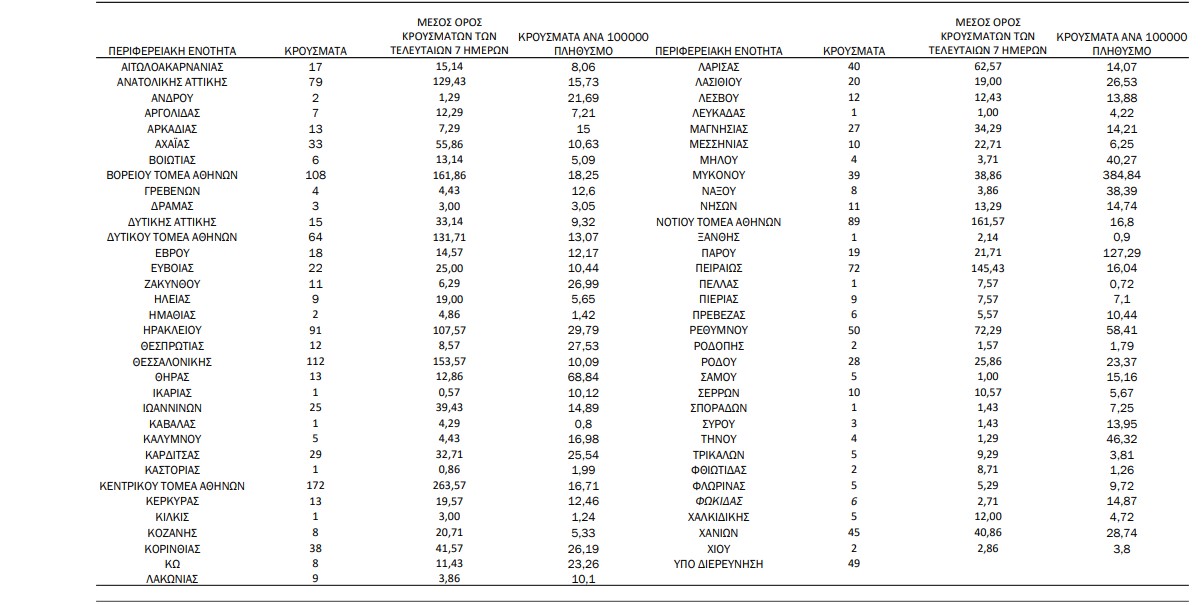 | ΠΕΡΙΦΕΡΕΙΑΚΗ ΕΝΟΤΗΤΑ | ΚΡΟΥΣΜΑΤΑ | ΜΕΣΟΣ ΟΡΟΣ ΚΡΟΥΣΜΑΤΩΝ ΤΩΝ ΤΕΛΕΥΤΑΙΩΝ 7 ΗΜΕΡΩΝ | ΚΡΟΥΣΜΑΤΑ ΑΝΑ 100000 ΠΛΗΘΥΣΜΟ |
|---|---|---|---|
| ΑΙΤΩΛΟΑΚΑΡΝΑΝΙΑΣ | 17 | 15,14 | 8,06 |
| ΑΝΑΤΟΛΙΚΗΣ ΑΤΤΙΚΗΣ | 79 | 129,43 | 15,73 |
| ΑΝΔΡΟΥ | 2 | 1,29 | 21,69 |
| ΑΡΓΟΛΙΔΑΣ | 7 | 12,29 | 7,21 |
| ΑΡΚΑΔΙΑΣ | 13 | 7,29 | 15 |
| ΑΧΑΪΑΣ | 33 | 55,86 | 10,63 |
| ΒΟΙΩΤΙΑΣ | 6 | 13,14 | 5,09 |
| ΒΟΡΕΙΟΥ ΤΟΜΕΑ ΑΘΗΝΩΝ | 108 | 161,86 | 18,25 |
| ΓΡΕΒΕΝΩΝ | 4 | 4,43 | 12,6 |
| ΔΡΑΜΑΣ | 3 | 3,00 | 3,05 |
| ΔΥΤΙΚΗΣ ΑΤΤΙΚΗΣ | 15 | 33,14 | 9,32 |
| ΔΥΤΙΚΟΥ ΤΟΜΕΑ ΑΘΗΝΩΝ | 64 | 131,71 | 13,07 |
| ΕΒΡΟΥ | 18 | 14,57 | 12,17 |
| ΕΥΒΟΙΑΣ | 22 | 25,00 | 10,44 |
| ΖΑΚΥΝΘΟΥ | 11 | 6,29 | 26,99 |
| ΗΛΕΙΑΣ | 9 | 19,00 | 5,65 |
| ΗΜΑΘΙΑΣ | 2 | 4,86 | 1,42 |
| ΗΡΑΚΛΕΙΟΥ | 91 | 107,57 | 29,79 |
| ΘΕΣΠΡΩΤΙΑΣ | 12 | 8,57 | 27,53 |
| ΘΕΣΣΑΛΟΝΙΚΗΣ | 112 | 153,57 | 10,09 |
| ΘΗΡΑΣ | 13 | 12,86 | 68,84 |
| ΙΚΑΡΙΑΣ | 1 | 0,57 | 10,12 |
| ΙΩΑΝΝΙΝΩΝ | 25 | 39,43 | 14,89 |
| ΚΑΒΑΛΑΣ | 1 | 4,29 | 0,8 |
| ΚΑΛΥΜΝΟΥ | 5 | 4,43 | 16,98 |
| ΚΑΡΔΙΤΣΑΣ | 29 | 32,71 | 25,54 |
| ΚΑΣΤΟΡΙΑΣ | 1 | 0,86 | 1,99 |
| ΚΕΝΤΡΙΚΟΥ ΤΟΜΕΑ ΑΘΗΝΩΝ | 172 | 263,57 | 16,71 |
| ΚΕΡΚΥΡΑΣ | 13 | 19,57 | 12,46 |
| ΚΙΛΚΙΣ | 1 | 3,00 | 1,24 |
| ΚΟΖΑΝΗΣ | 8 | 20,71 | 5,33 |
| ΚΟΡΙΝΘΙΑΣ | 38 | 41,57 | 26,19 |
| ΚΩ | 8 | 11,43 | 23,26 |
| ΛΑΚΩΝΙΑΣ | 9 | 3,86 | 10,1 |

| ΠΕΡΙΦΕΡΕΙΑΚΗ ΕΝΟΤΗΤΑ | ΚΡΟΥΣΜΑΤΑ | ΜΕΣΟΣ ΟΡΟΣ ΚΡΟΥΣΜΑΤΩΝ ΤΩΝ ΤΕΛΕΥΤΑΙΩΝ 7 ΗΜΕΡΩΝ | ΚΡΟΥΣΜΑΤΑ ΑΝΑ 100000 ΠΛΗΘΥΣΜΟ |
|---|---|---|---|
| ΛΑΡΙΣΑΣ | 40 | 62,57 | 14,07 |
| ΛΑΣΙΘΙΟΥ | 20 | 19,00 | 26,53 |
| ΛΕΣΒΟΥ | 12 | 12,43 | 13,88 |
| ΛΕΥΚΑΔΑΣ | 1 | 1,00 | 4,22 |
| ΜΑΓΝΗΣΙΑΣ | 27 | 34,29 | 14,21 |
| ΜΕΣΣΗΝΙΑΣ | 10 | 22,71 | 6,25 |
| ΜΗΛΟΥ | 4 | 3,71 | 40,27 |
| ΜΥΚΟΝΟΥ | 39 | 38,86 | 384,84 |
| ΝΑΞΟΥ | 8 | 3,86 | 38,39 |
| ΝΗΣΩΝ | 11 | 13,29 | 14,74 |
| ΝΟΤΙΟΥ ΤΟΜΕΑ ΑΘΗΝΩΝ | 89 | 161,57 | 16,8 |
| ΞΑΝΘΗΣ | 1 | 2,14 | 0,9 |
| ΠΑΡΟΥ | 19 | 21,71 | 127,29 |
| ΠΕΙΡΑΙΩΣ | 72 | 145,43 | 16,04 |
| ΠΕΛΛΑΣ | 1 | 7,57 | 0,72 |
| ΠΙΕΡΙΑΣ | 9 | 7,57 | 7,1 |
| ΠΡΕΒΕΖΑΣ | 6 | 5,57 | 10,44 |
| ΡΕΘΥΜΝΟΥ | 50 | 72,29 | 58,41 |
| ΡΟΔΟΠΗΣ | 2 | 1,57 | 1,79 |
| ΡΟΔΟΥ | 28 | 25,86 | 23,37 |
| ΣΑΜΟΥ | 5 | 1,00 | 15,16 |
| ΣΕΡΡΩΝ | 10 | 10,57 | 5,67 |
| ΣΠΟΡΑΔΩΝ | 1 | 1,43 | 7,25 |
| ΣΥΡΟΥ | 3 | 1,43 | 13,95 |
| ΤΗΝΟΥ | 4 | 1,29 | 46,32 |
| ΤΡΙΚΑΛΩΝ | 5 | 9,29 | 3,81 |
| ΦΘΙΩΤΙΔΑΣ | 2 | 8,71 | 1,26 |
| ΦΛΩΡΙΝΑΣ | 5 | 5,29 | 9,72 |
| ΦΩΚΙΔΑΣ | 6 | 2,71 | 14,87 |
| ΧΑΛΚΙΔΙΚΗΣ | 5 | 12,00 | 4,72 |
| ΧΑΝΙΩΝ | 45 | 40,86 | 28,74 |
| ΧΙΟΥ | 2 | 2,86 | 3,8 |
| ΥΠΟ ΔΙΕΡΕΥΝΗΣΗ | 49 | | |